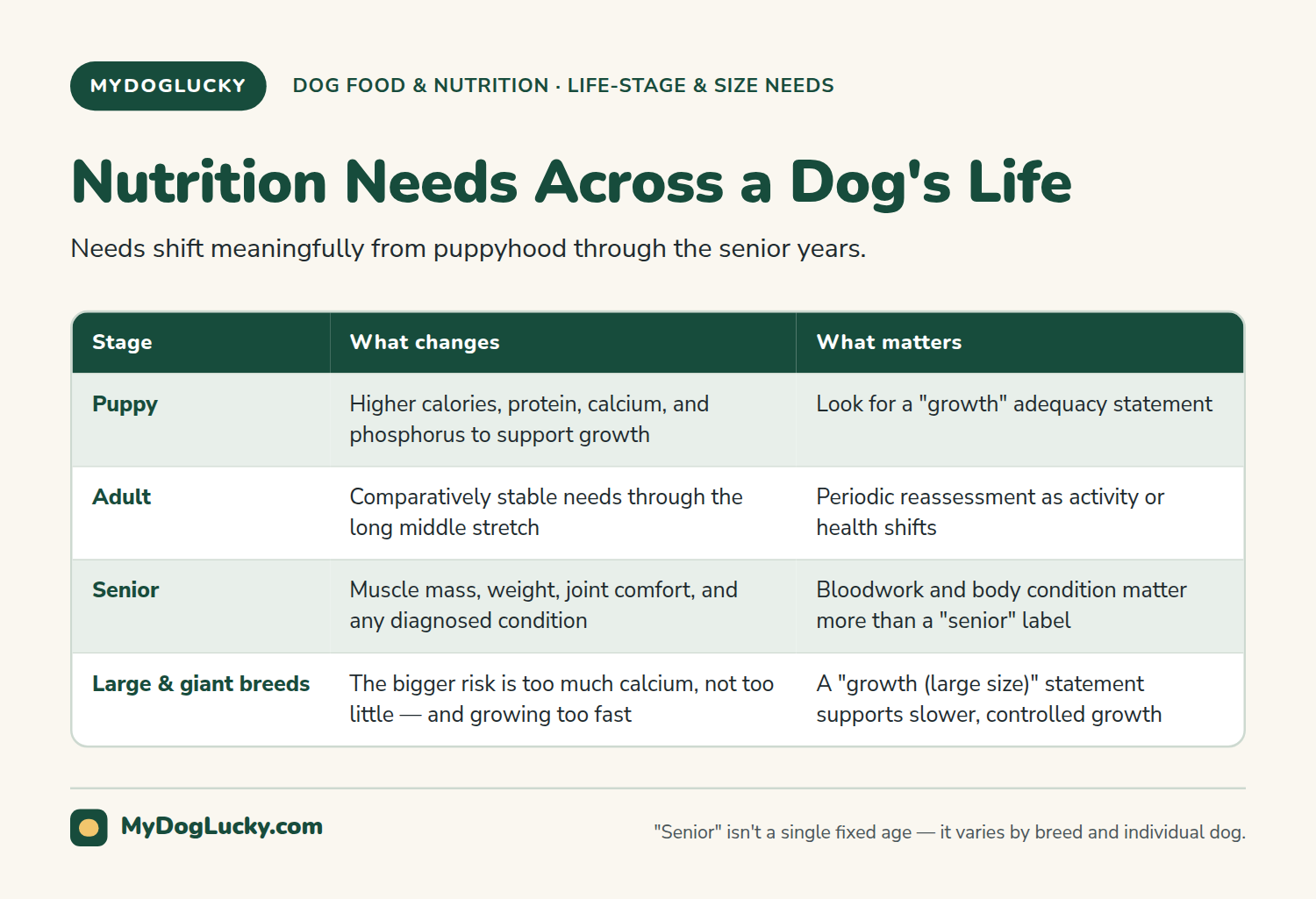 MYDOGLUCKY

DOG FOOD & NUTRITION · LIFE-STAGE & SIZE NEEDS

Nutrition Needs Across a Dog's Life

Needs shift meaningfully from puppyhood through the senior years.

| Stage | What changes | What matters |
|---|---|---|
| Puppy | Higher calories, protein, calcium, and phosphorus to support growth | Look for a "growth" adequacy statement |
| Adult | Comparatively stable needs through the long middle stretch | Periodic reassessment as activity or health shifts |
| Senior | Muscle mass, weight, joint comfort, and any diagnosed condition | Bloodwork and body condition matter more than a "senior" label |
| Large & giant breeds | The bigger risk is too much calcium, not too little — and growing too fast | A "growth (large size)" statement supports slower, controlled growth |

MyDogLucky.com

"Senior" isn't a single fixed age — it varies by breed and individual dog.